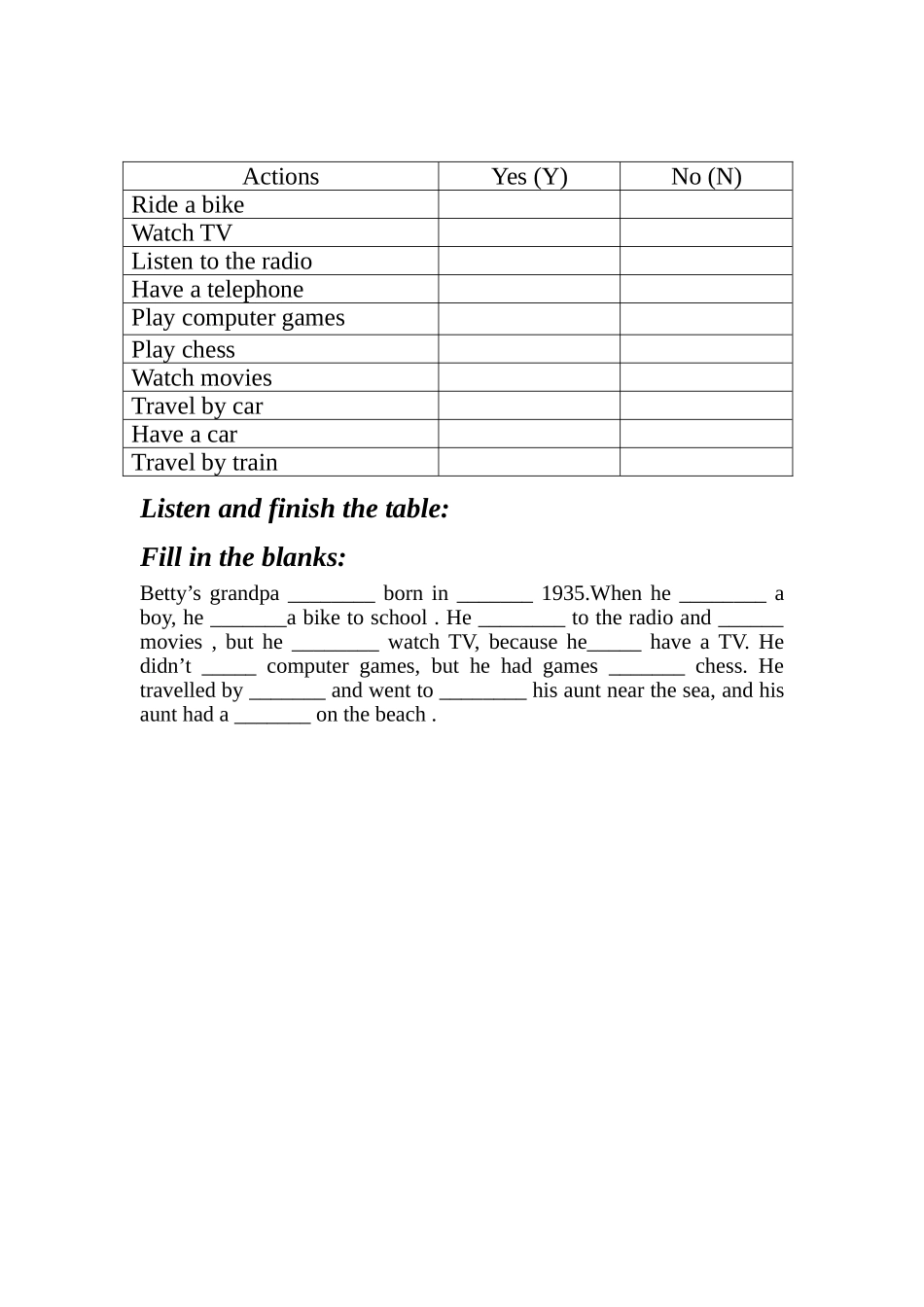 | Actions | Yes (Y) | No (N) |
|---|---|---|
| Ride a bike | | |
| Watch TV | | |
| Listen to the radio | | |
| Have a telephone | | |
| Play computer games | | |
| Play chess | | |
| Watch movies | | |
| Travel by car | | |
| Have a car | | |
| Travel by train | | |

Listen and finish the table:

Fill in the blanks:

Betty's grandpa ____ born in ____ 1935.When he ____ a boy, he ____a bike to school . He ____ to the radio and ____ movies , but he ____ watch TV, because he____ have a TV. He didn't ____ computer games, but he had games ____ chess. He travelled by ____ and went to ____ his aunt near the sea, and his aunt had a ____ on the beach .